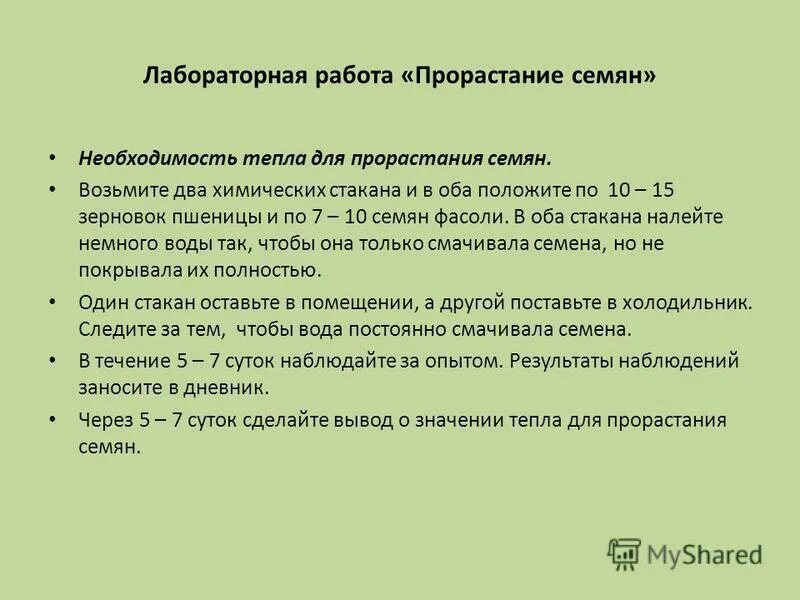 Лабораторная работа «Прорастание семян»

• Необходимость тепла для прорастания семян.

• Возьмите два химических стакана и в оба положите по 10 – 15 зерновок пшеницы и по 7 – 10 семян фасоли. В оба стакана налейте немного воды так, чтобы она только смачивала семена, но не покрывала их полностью.

• Один стакан оставьте в помещении, а другой поставьте в холодильник. Следите за тем, чтобы вода постоянно смачивала семена.

• В течение 5 – 7 суток наблюдайте за опытом. Результаты наблюдений заносите в дневник.

• Через 5 – 7 суток сделайте вывод о значении тепла для прорастания семян.

MyShared